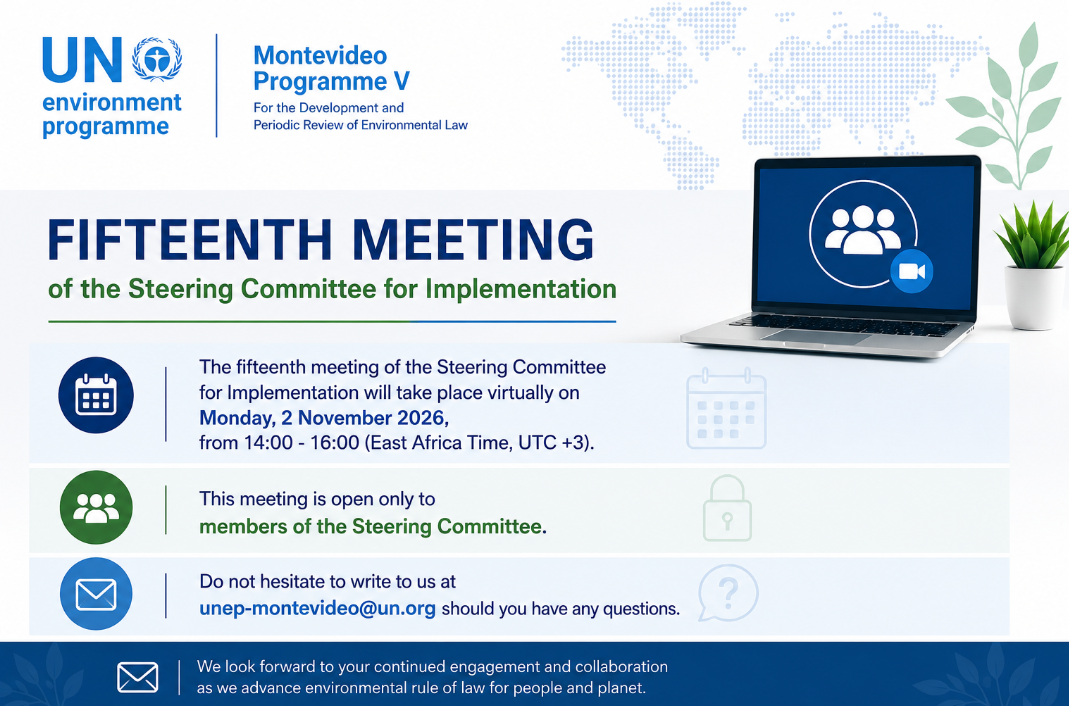 UN environment programme

Montevideo Programme V
For the Development and Periodic Review of Environmental Law

FIFTEENTH MEETING
of the Steering Committee for Implementation

The fifteenth meeting of the Steering Committee for Implementation will take place virtually on Monday, 2 November 2026, from 14:00 - 16:00 (East Africa Time, UTC +3).

This meeting is open only to members of the Steering Committee.

Do not hesitate to write to us at unep-montevideo@un.org should you have any questions.

We look forward to your continued engagement and collaboration as we advance environmental rule of law for people and planet.